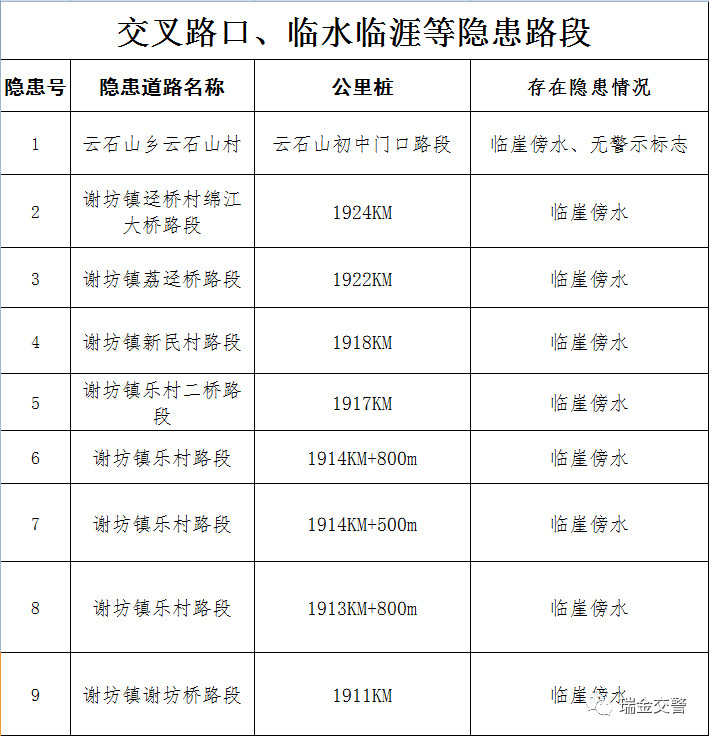 交叉路口、临水临涯等隐患路段

| 隐患号 | 隐患道路名称 | 公里桩 | 存在隐患情况 |
|---|---|---|---|
| 1 | 云石山乡云石山村 | 云石山初中门口路段 | 临崖傍水、无警示标志 |
| 2 | 谢坊镇迳桥村绵江大桥路段 | 1924KM | 临崖傍水 |
| 3 | 谢坊镇荔迳桥路段 | 1922KM | 临崖傍水 |
| 4 | 谢坊镇新民村路段 | 1918KM | 临崖傍水 |
| 5 | 谢坊镇乐村二桥路段 | 1917KM | 临崖傍水 |
| 6 | 谢坊镇乐村路段 | 1914KM+800m | 临崖傍水 |
| 7 | 谢坊镇乐村路段 | 1914KM+500m | 临崖傍水 |
| 8 | 谢坊镇乐村路段 | 1913KM+800m | 临崖傍水 |
| 9 | 谢坊镇谢坊桥路段 | 1911KM | 临崖傍水 |

瑞金交警